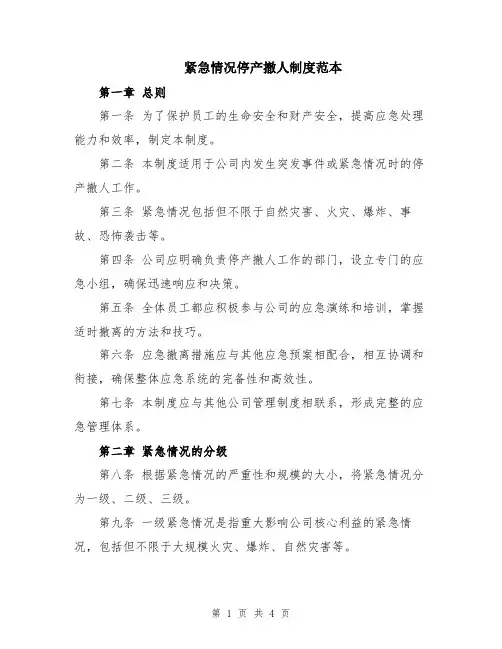 紧急情况停产撤人制度范本

第一章 总则

第一条 为了保护员工的生命安全和财产安全，提高应急处理能力和效率，制定本制度。

第二条 本制度适用于公司内发生突发事件或紧急情况时的停产撤人工作。

第三条 紧急情况包括但不限于自然灾害、火灾、爆炸、事故、恐怖袭击等。

第四条 公司应明确负责停产撤人工作的部门，设立专门的应急小组，确保迅速响应和决策。

第五条 全体员工都应积极参与公司的应急演练和培训，掌握适时撤离的方法和技巧。

第六条 应急撤离措施应与其他应急预案相配合，相互协调和衔接，确保整体应急系统的完备性和高效性。

第七条 本制度应与其他公司管理制度相联系，形成完整的应急管理体系。

第二章 紧急情况的分级

第八条 根据紧急情况的严重性和规模的大小，将紧急情况分为一级、二级、三级。

第九条 一级紧急情况是指重大影响公司核心利益的紧急情况，包括但不限于大规模火灾、爆炸、自然灾害等。

第 1 页 共 4 页